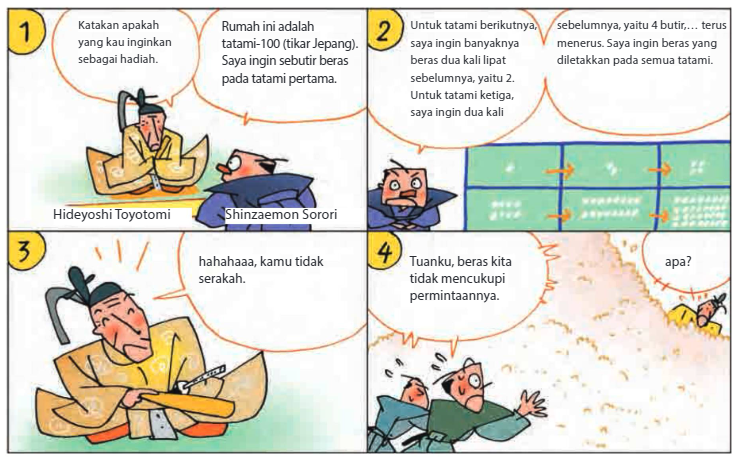 1

Katakan apakah yang kau inginkan sebagai hadiah.

Rumah ini adalah tatami-100 (tikar Jepang). Saya ingin sebutir beras pada tatami pertama.

Hideyoshi Toyotomi

Shinzaemon Sorori

2

Untuk tatami berikutnya, saya ingin banyaknya beras dua kali lipat sebelumnya, yaitu 2. Untuk tatami ketiga, saya ingin dua kali

sebelumnya, yaitu 4 butir,... terus menerus. Saya ingin beras yang diletakkan pada semua tatami.

3

hahahaaa, kamu tidak serakah.

4

Tuanku, beras kita tidak mencukupi permintaannya.

apa?